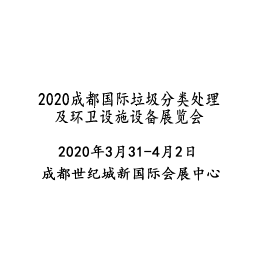 2020成都国际垃圾分类处理及环卫设施设备展览会

2020年3月31-4月2日

成都世纪城新国际会展中心